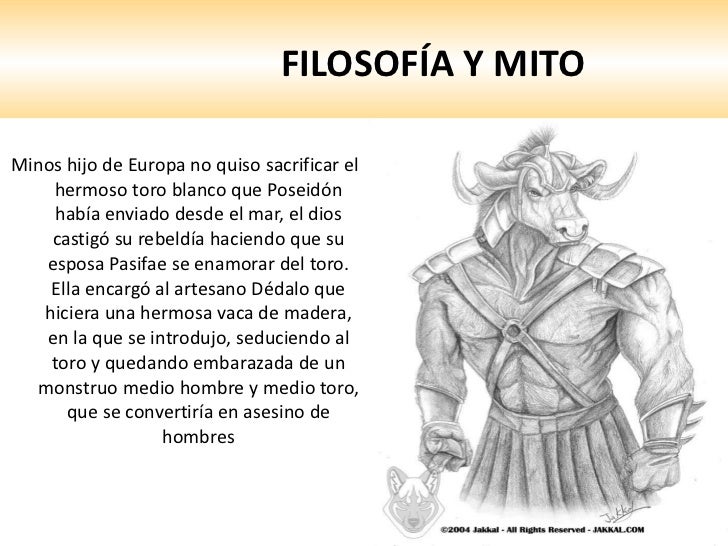 FILOSOFÍA Y MITO

Minos hijo de Europa no quiso sacrificar el hermoso toro blanco que Poseidón había enviado desde el mar, el dios castigó su rebeldía haciendo que su esposa Pasifae se enamorar del toro. Ella encargó al artesano Dédalo que hiciera una hermosa vaca de madera, en la que se introdujo, seduciendo al toro y quedando embarazada de un monstruo medio hombre y medio toro, que se convertiría en asesino de hombres

Jakkal

©2004 Jakkal - All Rights Reserved - JAKKAL.COM